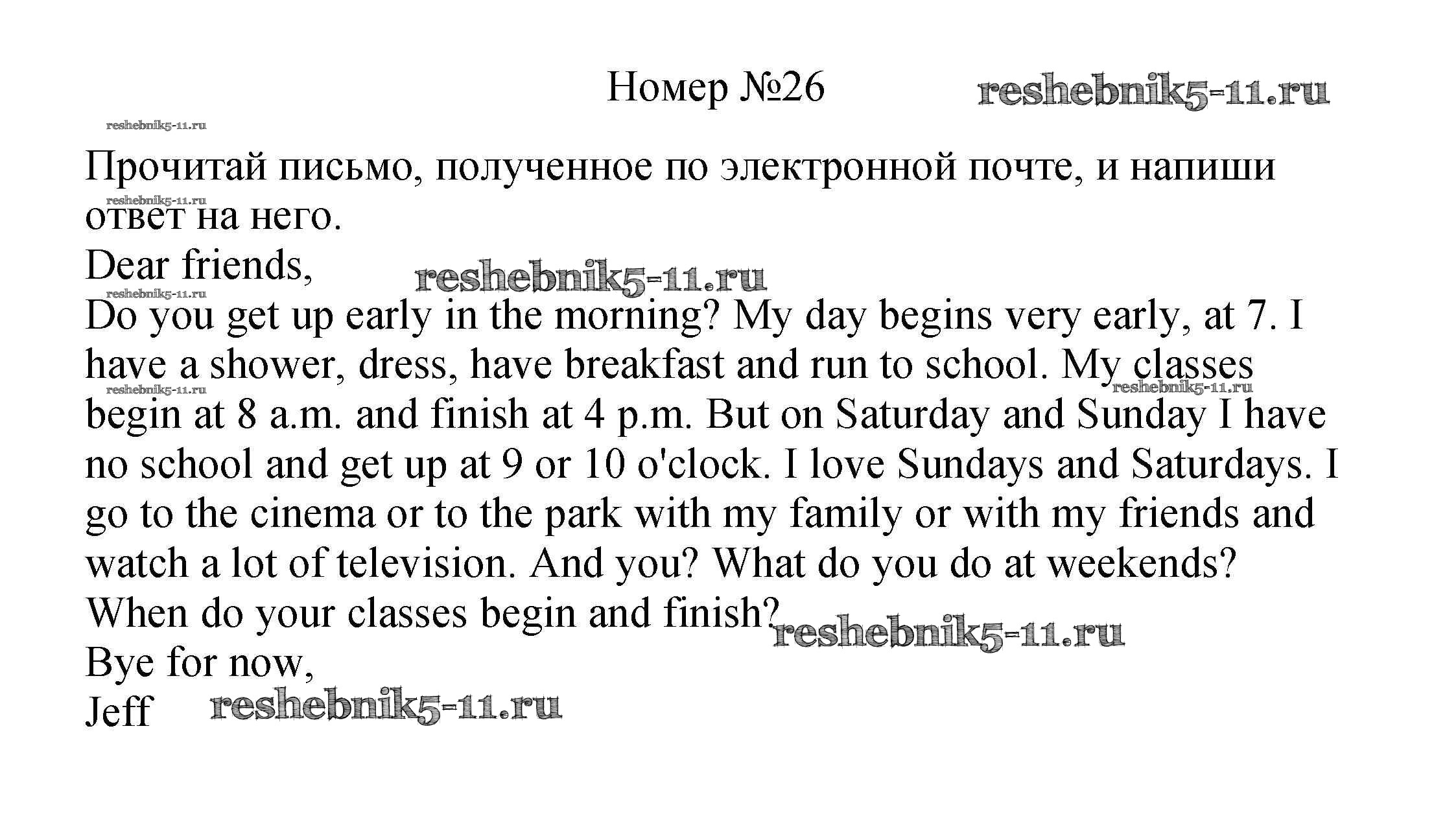 Номер №26 reshebnik5-11.ru

reshebnik5-11.ru

Прочитай письмо, полученное по электронной почте, и напиши ответ на него.

reshebnik5-11.ru

Dear friends, reshebnik5-11.ru

reshebnik5-11.ru

Do you get up early in the morning? My day begins very early, at 7. I have a shower, dress, have breakfast and run to school. My classes begin at 8 a.m. and finish at 4 p.m. But on Saturday and Sunday I have no school and get up at 9 or 10 o'clock. I love Sundays and Saturdays. I go to the cinema or to the park with my family or with my friends and watch a lot of television. And you? What do you do at weekends? When do your classes begin and finish?

reshebnik5-11.ru reshebnik5-11.ru reshebnik5-11.ru

Bye for now,

Jeff reshebnik5-11.ru